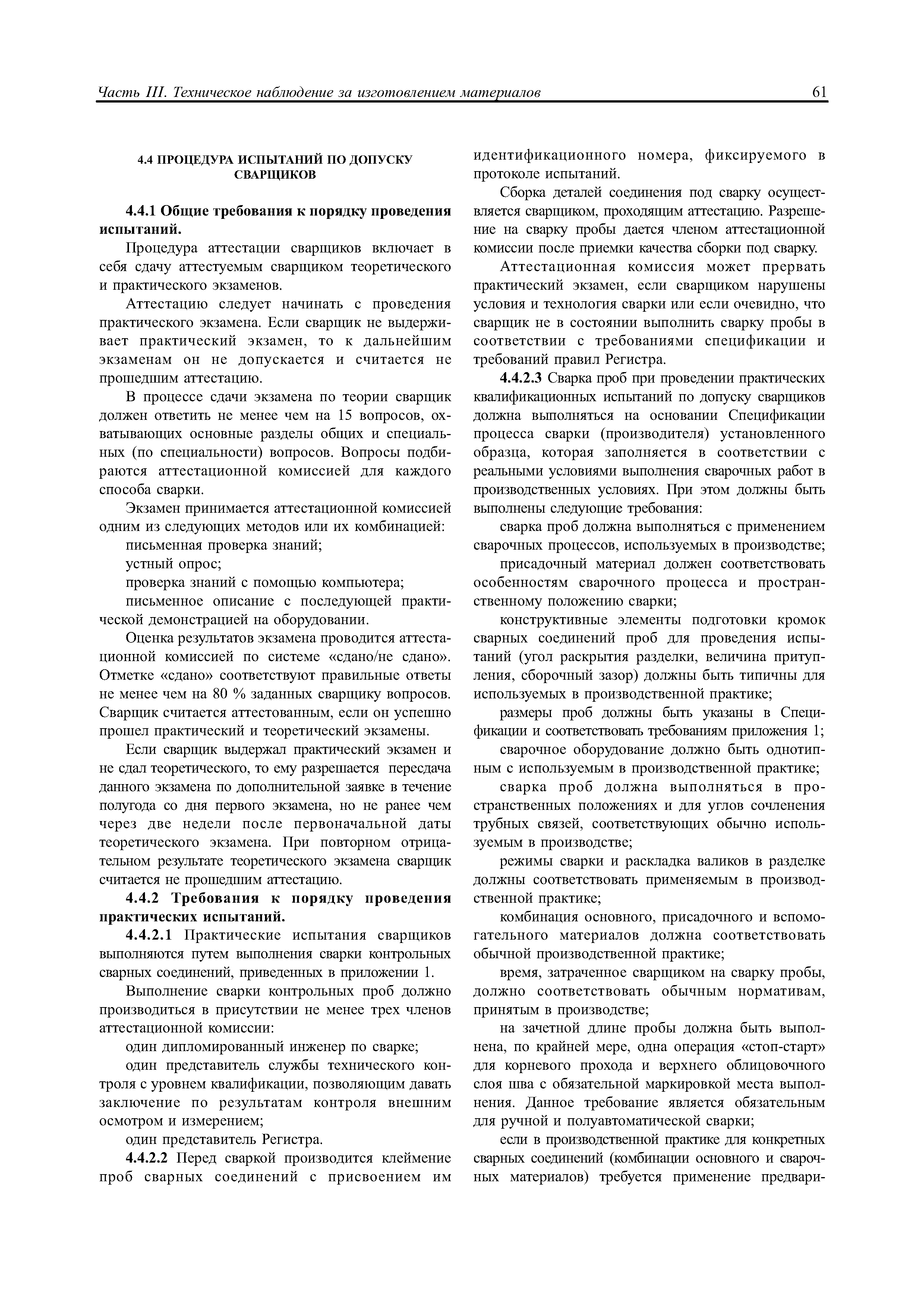 Часть III. Техническое наблюдение за изготовлением материалов 61

4.4 ПРОЦЕДУРА ИСПЫТАНИЙ ПО ДОПУСКУ СВАРЩИКОВ

4.4.1 Общие требования к порядку проведения испытаний.

Процедура аттестации сварщиков включает в себя сдачу аттестуемым сварщиком теоретического и практического экзаменов.

Аттестацию следует начинать с проведения практического экзамена. Если сварщик не выдерживает практический экзамен, то к дальнейшим экзаменам он не допускается и считается не прошедшим аттестацию.

В процессе сдачи экзамена по теории сварщик должен ответить не менее чем на 15 вопросов, охватывающих основные разделы общих и специальных (по специальности) вопросов. Вопросы подбираются аттестационной комиссией для каждого способа сварки.

Экзамен принимается аттестационной комиссией одним из следующих методов или их комбинацией:

письменная проверка знаний;

устный опрос;

проверка знаний с помощью компьютера;

письменное описание с последующей практической демонстрацией на оборудовании.

Оценка результатов экзамена проводится аттестационной комиссией по системе «сдано/не сдано». Отметке «сдано» соответствуют правильные ответы не менее чем на 80 % заданных сварщику вопросов. Сварщик считается аттестованным, если он успешно прошел практический и теоретический экзамены.

Если сварщик выдержал практический экзамен и не сдал теоретического, то ему разрешается пересдача данного экзамена по дополнительной заявке в течение полугода со дня первого экзамена, но не ранее чем через две недели после первоначальной даты теоретического экзамена. При повторном отрицательном результате теоретического экзамена сварщик считается не прошедшим аттестацию.

4.4.2 Требования к порядку проведения практических испытаний.

4.4.2.1 Практические испытания сварщиков выполняются путем выполнения сварки контрольных сварных соединений, приведенных в приложении 1.

Выполнение сварки контрольных проб должно производиться в присутствии не менее трех членов аттестационной комиссии:

один дипломированный инженер по сварке;

один представитель службы технического контроля с уровнем квалификации, позволяющим давать заключение по результатам контроля внешним осмотром и измерением;

один представитель Регистра.

4.4.2.2 Перед сваркой производится клеймение проб сварных соединений с присвоением им идентификационного номера, фиксируемого в протоколе испытаний.

Сборка деталей соединения под сварку осуществляется сварщиком, проходящим аттестацию. Разрешение на сварку пробы дается членом аттестационной комиссии после приемки качества сборки под сварку.

Аттестационная комиссия может прервать практический экзамен, если сварщиком нарушены условия и технология сварки или если очевидно, что сварщик не в состоянии выполнить сварку пробы в соответствии с требованиями спецификации и требований правил Регистра.

4.4.2.3 Сварка проб при проведении практических квалификационных испытаний по допуску сварщиков должна выполняться на основании Спецификации процесса сварки (производителя) установленного образца, которая заполняется в соответствии с реальными условиями выполнения сварочных работ в производственных условиях. При этом должны быть выполнены следующие требования:

сварка проб должна выполняться с применением сварочных процессов, используемых в производстве;

присадочный материал должен соответствовать особенностям сварочного процесса и пространственному положению сварки;

конструктивные элементы подготовки кромок сварных соединений проб для проведения испытаний (угол раскрытия разделки, величина притупления, сборочный зазор) должны быть типичны для используемых в производственной практике;

размеры проб должны быть указаны в Спецификации и соответствовать требованиям приложения 1;

сварочное оборудование должно быть однотипным с используемым в производственной практике;

сварка проб должна выполняться в пространственных положениях и для углов сочленения трубных связей, соответствующих обычно используемым в производстве;

режимы сварки и раскладка валиков в разделке должны соответствовать применяемым в производственной практике;

комбинация основного, присадочного и вспомогательного материалов должна соответствовать обычной производственной практике;

время, затраченное сварщиком на сварку пробы, должно соответствовать обычным нормативам, принятым в производстве;

на зачетной длине пробы должна быть выполнена, по крайней мере, одна операция «стоп-старт» для корневого прохода и верхнего облицовочного слоя шва с обязательной маркировкой места выполнения. Данное требование является обязательным для ручной и полуавтоматической сварки;

если в производственной практике для конкретных сварных соединений (комбинации основного и сварочных материалов) требуется применение предвари-